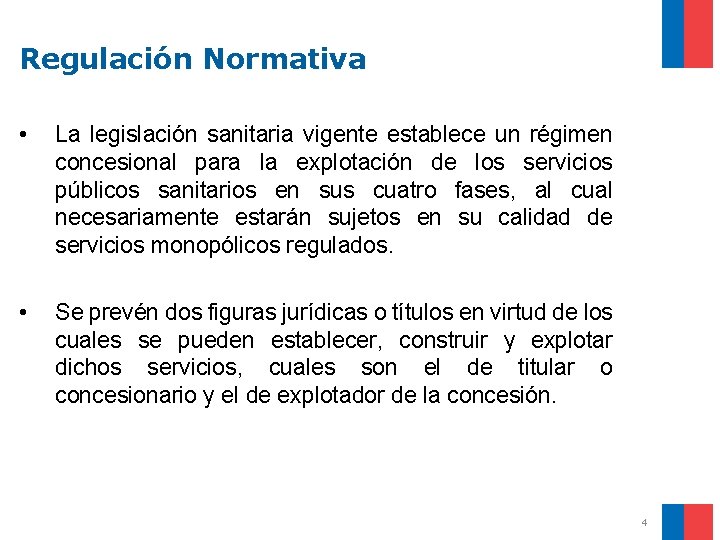 Regulación Normativa

• La legislación sanitaria vigente establece un régimen concesional para la explotación de los servicios públicos sanitarios en sus cuatro fases, al cual necesariamente estarán sujetos en su calidad de servicios monopólicos regulados.

• Se prevén dos figuras jurídicas o títulos en virtud de los cuales se pueden establecer, construir y explotar dichos servicios, cuales son el de titular o concesionario y el de explotador de la concesión.

4